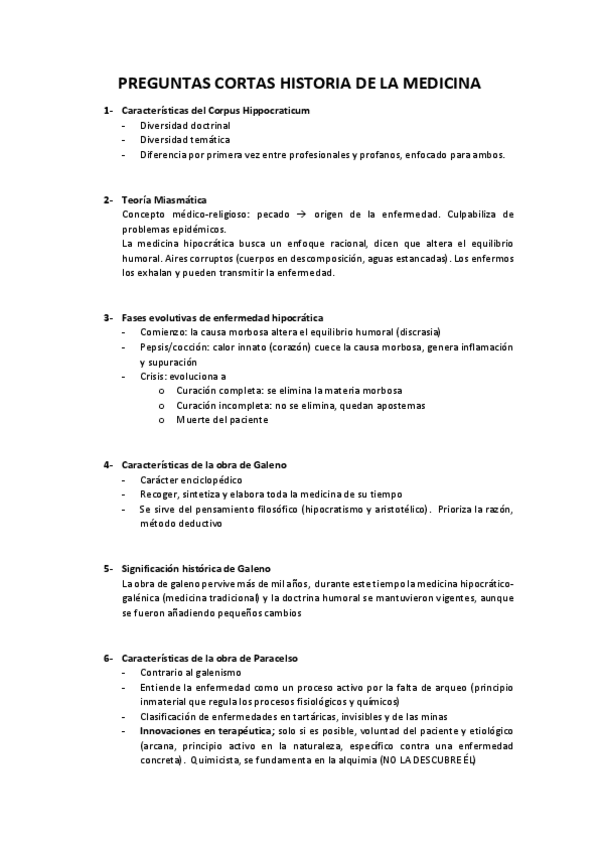 PREGUNTAS CORTAS HISTORIA DE LA MEDICINA

1- Características del Corpus Hippocraticum
- Diversidad doctrinal
- Diversidad temática
- Diferencia por primera vez entre profesionales y profanos, enfocado para ambos.

2- Teoría Miasmática
Concepto médico-religioso: pecado → origen de la enfermedad. Culpabiliza de problemas epidémicos.
La medicina hipocrática busca un enfoque racional, dicen que altera el equilibrio humoral. Aires corruptos (cuerpos en descomposición, aguas estancadas). Los enfermos los exhalan y pueden transmitir la enfermedad.

3- Fases evolutivas de enfermedad hipocrática
- Comienzo: la causa morbosa altera el equilibrio humoral (discrasia)
- Pepsis/cocción: calor innato (corazón) cuece la causa morbosa, genera inflamación y supuración
- Crisis: evoluciona a
o Curación completa: se elimina la materia morbosa
o Curación incompleta: no se elimina, quedan apostemas
o Muerte del paciente

4- Características de la obra de Galeno
- Carácter enciclopédico
- Recoger, sintetiza y elabora toda la medicina de su tiempo
- Se sirve del pensamiento filosófico (hipocratismo y aristotélico). Prioriza la razón, método deductivo

5- Significación histórica de Galeno
La obra de galeno pervive más de mil años, durante este tiempo la medicina hipocrático-galénica (medicina tradicional) y la doctrina humoral se mantuvieron vigentes, aunque se fueron añadiendo pequeños cambios

6- Características de la obra de Paracelso
- Contrario al galenismo
- Entiende la enfermedad como un proceso activo por la falta de arqueo (principio inmaterial que regula los procesos fisiológicos y químicos)
- Clasificación de enfermedades en tartáricas, invisibles y de las minas
- Innovaciones en terapéutica; solo si es posible, voluntad del paciente y etiológico (arcana, principio activo en la naturaleza, específico contra una enfermedad concreta). Quimicista, se fundamenta en la alquimia (NO LA DESCUBRE ÉL)